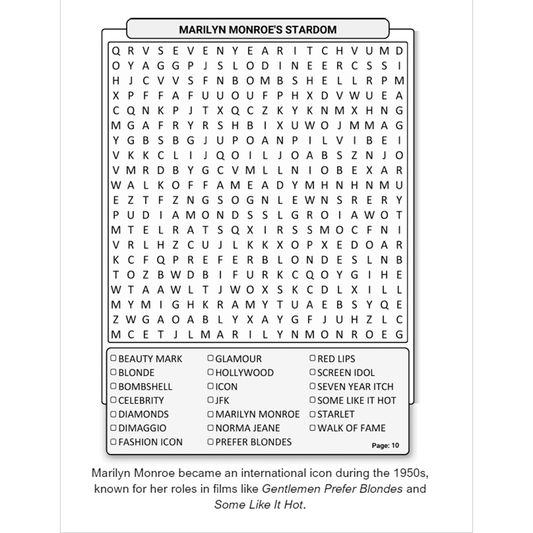 MARILYN MONROE'S STARDOM

Q R V S E V E N Y E A R I T C H V U M D
O Y A G G P J S L O D I N E E R C S S I
H J C V V S F N B O M B S H E L L R P M
X P F F A F U U O U F P H X D V W U E A
C Q N K P J T X Q C Z K Y K N M X H N G
M G A F R Y R S H B I X U W O J M M A G
Y G B S B G J U P O A N P I L V I B E I
V K K C L I J Q O I L J O A B S Z N J O
V M R D B Y G C V M L L N I O B E X A R
W A L K O F F A M E A D Y M H N H N M U
E Z T F Z N G S O G N L E W N S R E R Y
P U D I A M O N D S S L G R O I A W O T
M T E L R A T S Q X I R S S M O C F N I
V R L H Z C U J L K K X O P X E D O A R
K C F Q P R E F E R B L O N D E S L N B
T O Z B W D B I F U R K C Q O Y G I H E
W T A A W L T J W O X S K C D L X I L L
M Y M I G H K R A M Y T U A E B S Y Q E
Z W G A O A B L Y X A Y G F J U H Z L C
M C E T J L M A R I L Y N M O N R O E G

☐ BEAUTY MARK
☐ BLONDE
☐ BOMBSHELL
☐ CELEBRITY
☐ DIAMONDS
☐ DIMAGGIO
☐ FASHION ICON

☐ GLAMOUR
☐ HOLLYWOOD
☐ ICON
☐ JFK
☐ MARILYN MONROE
☐ NORMA JEANE
☐ PREFER BLONDES

☐ RED LIPS
☐ SCREEN IDOL
☐ SEVEN YEAR ITCH
☐ SOME LIKE IT HOT
☐ STARLET
☐ WALK OF FAME

Page: 10

Marilyn Monroe became an international icon during the 1950s, known for her roles in films like Gentlemen Prefer Blondes and Some Like It Hot.